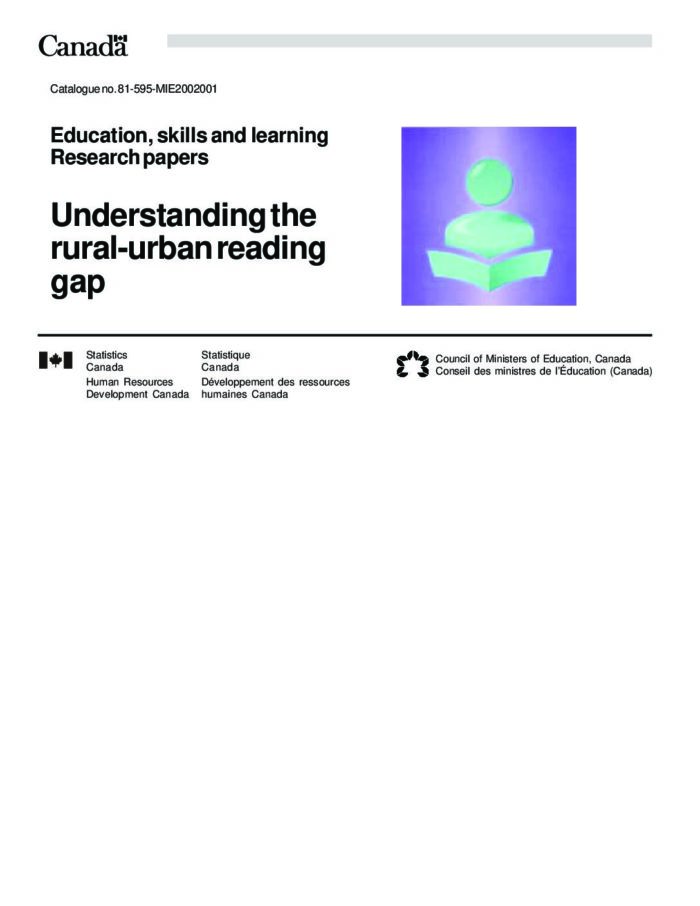 Canada

Catalogue no. 81-595-MIE2002001

Education, skills and learning
Research papers

Understanding the rural-urban reading gap

Statistics Canada
Human Resources Development Canada

Statistique Canada
Développement des ressources humaines Canada

Council of Ministers of Education, Canada
Conseil des ministres de l'Éducation (Canada)